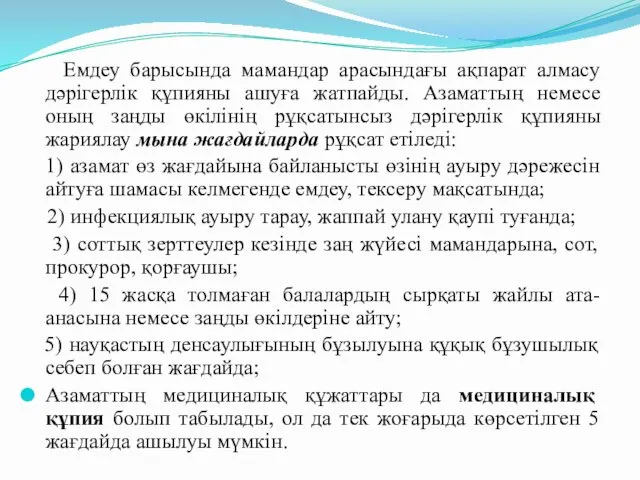 Емдеу барысында мамандар арасындағы ақпарат алмасу дәрігерлік құпияны ашуға жатпайды. Азаматтың немесе оның заңды өкілінің рұқсатынсыз дәрігерлік құпияны жариялау мына жағдайларда рұқсат етіледі:

1) азамат өз жағдайына байланысты өзінің ауыру дәрежесін айтуға шамасы келмегенде емдеу, тексеру мақсатында;

2) инфекциялық ауыру тарау, жаппай улану қаупі туғанда;

3) соттық зерттеулер кезінде заң жүйесі мамандарына, сот, прокурор, қорғаушы;

4) 15 жасқа толмаған балалардың сырқаты жайлы ата-анасына немесе заңды өкілдеріне айту;

5) науқастың денсаулығының бұзылуына құқық бұзушылық себеп болған жағдайда;

Азаматтың медициналық құжаттары да медициналық құпия болып табылады, ол да тек жоғарыда көрсетілген 5 жағдайда ашылуы мүмкін.